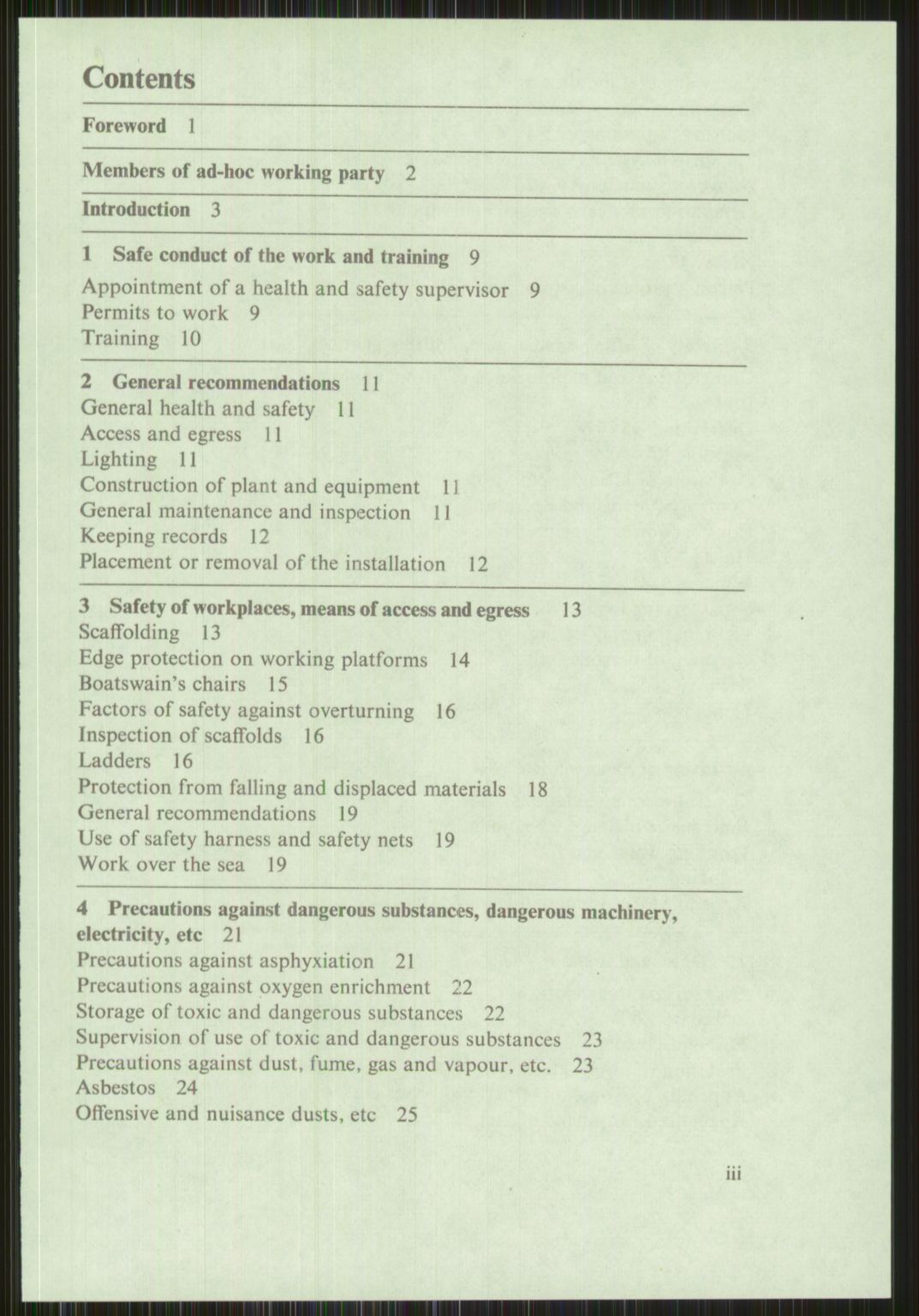 Contents

Foreword 1

Members of ad-hoc working party 2

Introduction 3

1 Safe conduct of the work and training 9
Appointment of a health and safety supervisor 9
Permits to work 9
Training 10

2 General recommendations 11
General health and safety 11
Access and egress 11
Lighting 11
Construction of plant and equipment 11
General maintenance and inspection 11
Keeping records 12
Placement or removal of the installation 12

3 Safety of workplaces, means of access and egress 13
Scaffolding 13
Edge protection on working platforms 14
Boatswain's chairs 15
Factors of safety against overturning 16
Inspection of scaffolds 16
Ladders 16
Protection from falling and displaced materials 18
General recommendations 19
Use of safety harness and safety nets 19
Work over the sea 19

4 Precautions against dangerous substances, dangerous machinery, electricity, etc 21
Precautions against asphyxiation 21
Precautions against oxygen enrichment 22
Storage of toxic and dangerous substances 22
Supervision of use of toxic and dangerous substances 23
Precautions against dust, fume, gas and vapour, etc. 23
Asbestos 24
Offensive and nuisance dusts, etc 25

iii